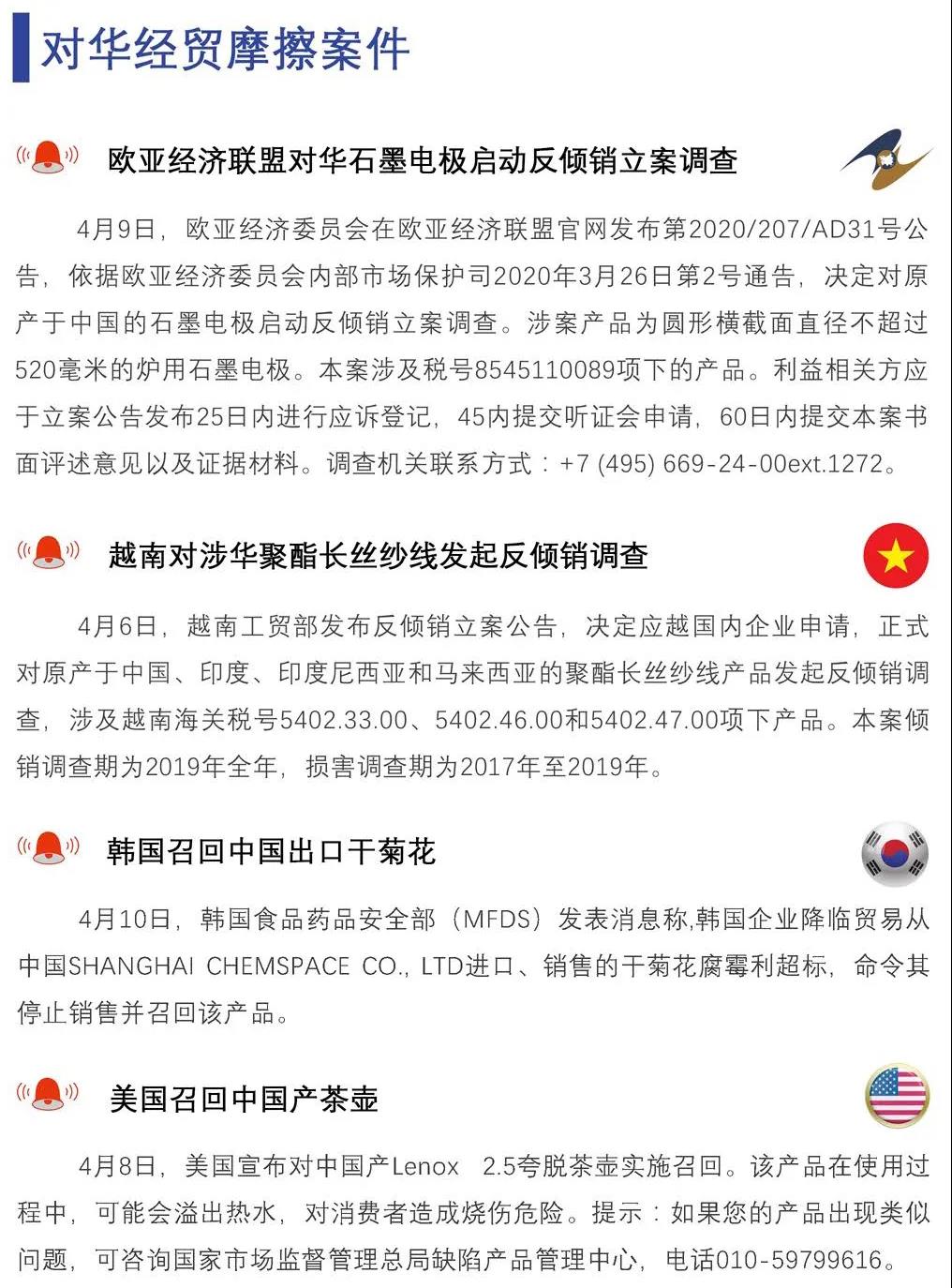 对华经贸摩擦案件

欧亚经济联盟对华石墨电极启动反倾销立案调查

4月9日，欧亚经济委员会在欧亚经济联盟官网发布第2020/207/AD31号公告，依据欧亚经济委员会内部市场保护司2020年3月26日第2号通告，决定对原产于中国的石墨电极启动反倾销立案调查。涉案产品为圆形横截面直径不超过520毫米的炉用石墨电极。本案涉及税号8545110089项下的产品。利益相关方应于立案公告发布25日内进行应诉登记，45内提交听证会申请，60日内提交本案书面评述意见以及证据材料。调查机关联系方式：+7 (495) 669-24-00ext.1272。

越南对涉华聚酯长丝纱线发起反倾销调查

4月6日，越南工贸部发布反倾销立案公告，决定应越国内企业申请，正式对原产于中国、印度、印度尼西亚和马来西亚的聚酯长丝纱线产品发起反倾销调查，涉及越南海关税号5402.33.00、5402.46.00和5402.47.00项下产品。本案倾销调查期为2019年全年，损害调查期为2017年至2019年。

韩国召回中国出口干菊花

4月10日，韩国食品药品安全部（MFDS）发表消息称,韩国企业降临贸易从中国SHANGHAI CHEMSPACE CO., LTD进口、销售的干菊花腐霉利超标，命令其停止销售并召回该产品。

美国召回中国产茶壶

4月8日，美国宣布对中国产Lenox 2.5夸脱茶壶实施召回。该产品在使用过程中，可能会溢出热水，对消费者造成烧伤危险。提示：如果您的产品出现类似问题，可咨询国家市场监督管理总局缺陷产品管理中心，电话010-59799616。